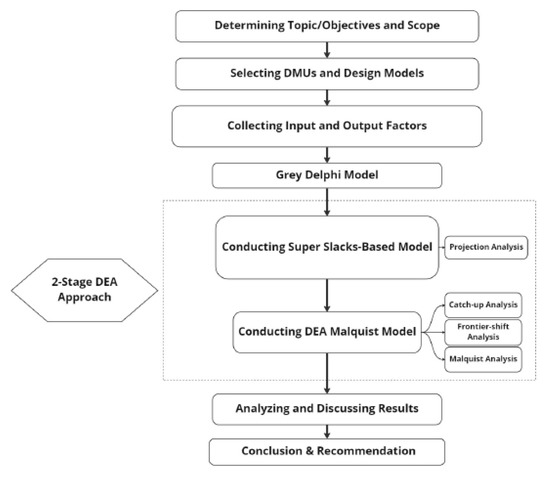 Determining Topic/Objectives and Scope

Selecting DMUs and Design Models

Collecting Input and Output Factors

Grey Delphi Model

2-Stage DEA Approach

Conducting Super Slacks-Based Model

Projection Analysis

Conducting DEA Malquist Model

Catch-up Analysis

Frontier-shift Analysis

Malquist Analysis

Analyzing and Discussing Results

Conclusion & Recommendation